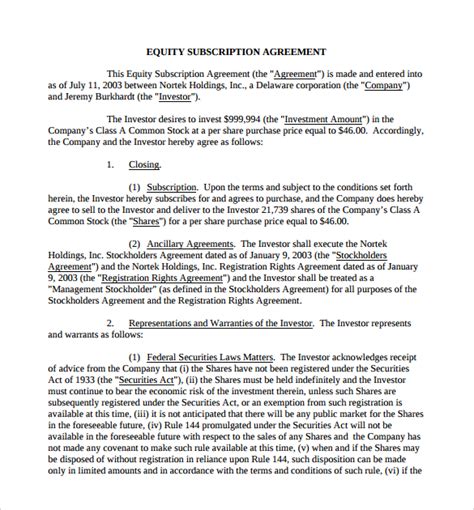 EQUITY SUBSCRIPTION AGREEMENT

This Equity Subscription Agreement (the "Agreement") is made and entered into as of July 11, 2003 between Nortek Holdings, Inc., a Delaware corporation (the "Company") and Jeremy Burkhardt (the "Investor").

The Investor desires to invest $999,994 (the "Investment Amount") in the Company's Class A Common Stock at a per share purchase price equal to $46.00. Accordingly, the Company and the Investor hereby agree as follows:

1. Closing.

(1) Subscription. Upon the terms and subject to the conditions set forth herein, the Investor hereby subscribes for and agrees to purchase, and the Company does hereby agree to sell to the Investor and deliver to the Investor 21,739 shares of the Company's Class A Common Stock (the "Shares") for a per share purchase price equal to $46.00.

(2) Ancillary Agreements. The Investor shall execute the Nortek Holdings, Inc. Stockholders Agreement dated as of January 9, 2003 (the "Stockholders Agreement") and the Nortek Holdings, Inc. Registration Rights Agreement dated as of January 9, 2003 (the "Registration Rights Agreement") and the Investor shall be treated as a "Management Stockholder" (as defined in the Stockholders Agreement) for all purposes of the Stockholders Agreement and the Registration Rights Agreement.

2. Representations and Warranties of the Investor. The Investor represents and warrants as follows:

(1) Federal Securities Laws Matters. The Investor acknowledges receipt of advice from the Company that (i) the Shares have not been registered under the Securities Act of 1933 (the "Securities Act"), (ii) the Shares must be held indefinitely and the Investor must continue to bear the economic risk of the investment therein, unless such Shares are subsequently registered under the Securities Act, or an exemption from such registration is available at this time, (iii) it is not anticipated that there will be any public market for the Shares in the foreseeable future, (iv) Rule 144 promulgated under the Securities Act will not be available in the foreseeable future with respect to the sales of any Shares and the Company has not made any covenant to make such rule available at this time, (v) when and if the Shares may be disposed of without registration in reliance upon Rule 144, such disposition can be made only in limited amounts and in accordance with the terms and conditions of such rule, (vi) if the